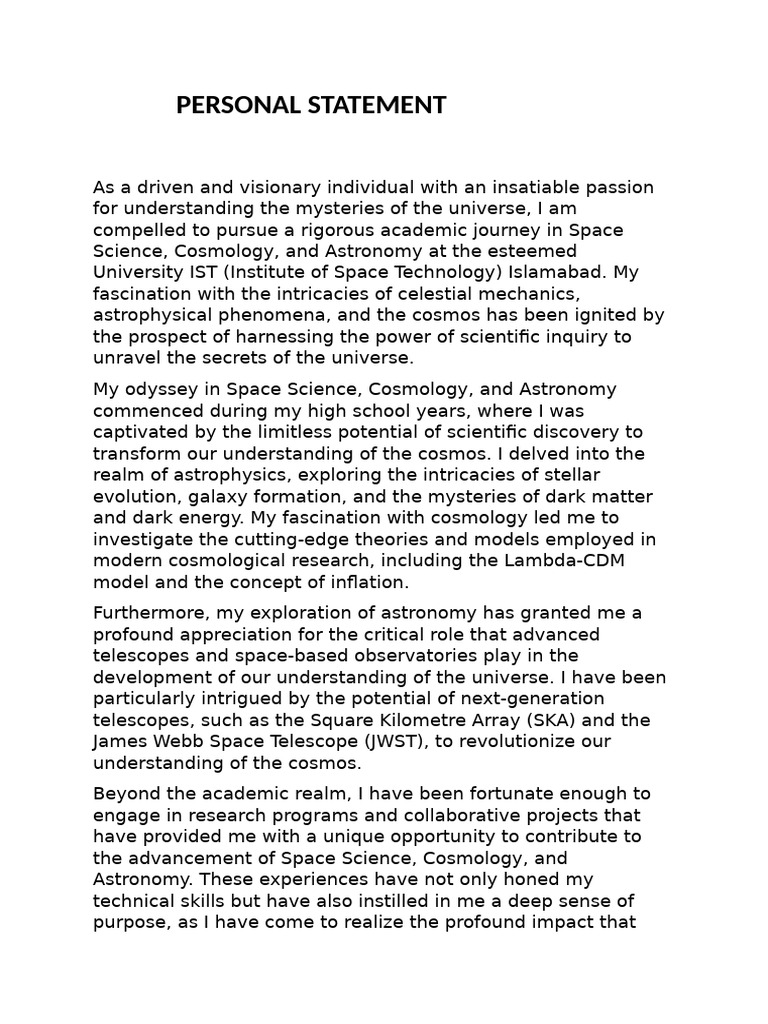 PERSONAL STATEMENT

As a driven and visionary individual with an insatiable passion for understanding the mysteries of the universe, I am compelled to pursue a rigorous academic journey in Space Science, Cosmology, and Astronomy at the esteemed University IST (Institute of Space Technology) Islamabad. My fascination with the intricacies of celestial mechanics, astrophysical phenomena, and the cosmos has been ignited by the prospect of harnessing the power of scientific inquiry to unravel the secrets of the universe.

My odyssey in Space Science, Cosmology, and Astronomy commenced during my high school years, where I was captivated by the limitless potential of scientific discovery to transform our understanding of the cosmos. I delved into the realm of astrophysics, exploring the intricacies of stellar evolution, galaxy formation, and the mysteries of dark matter and dark energy. My fascination with cosmology led me to investigate the cutting-edge theories and models employed in modern cosmological research, including the Lambda-CDM model and the concept of inflation.

Furthermore, my exploration of astronomy has granted me a profound appreciation for the critical role that advanced telescopes and space-based observatories play in the development of our understanding of the universe. I have been particularly intrigued by the potential of next-generation telescopes, such as the Square Kilometre Array (SKA) and the James Webb Space Telescope (JWST), to revolutionize our understanding of the cosmos.

Beyond the academic realm, I have been fortunate enough to engage in research programs and collaborative projects that have provided me with a unique opportunity to contribute to the advancement of Space Science, Cosmology, and Astronomy. These experiences have not only honed my technical skills but have also instilled in me a deep sense of purpose, as I have come to realize the profound impact that